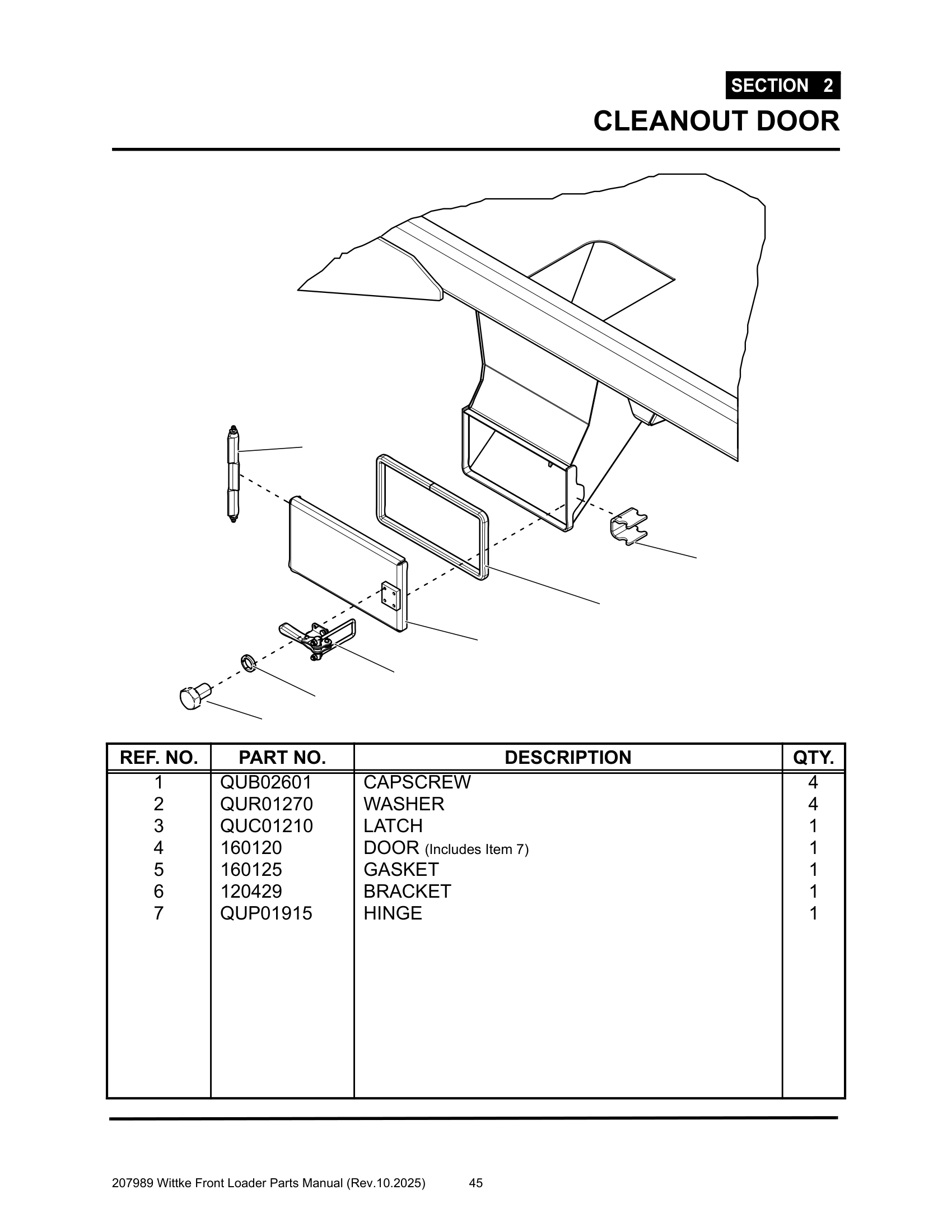 SECTION 2

CLEANOUT DOOR

| REF. NO. | PART NO. | DESCRIPTION | QTY. |
|---|---|---|---|
| 1 | QUB02601 | CAPSCREW | 4 |
| 2 | QUR01270 | WASHER | 4 |
| 3 | QUC01210 | LATCH | 1 |
| 4 | 160120 | DOOR (Includes Item 7) | 1 |
| 5 | 160125 | GASKET | 1 |
| 6 | 120429 | BRACKET | 1 |
| 7 | QUP01915 | HINGE | 1 |

207989 Wittke Front Loader Parts Manual (Rev.10.2025) 45